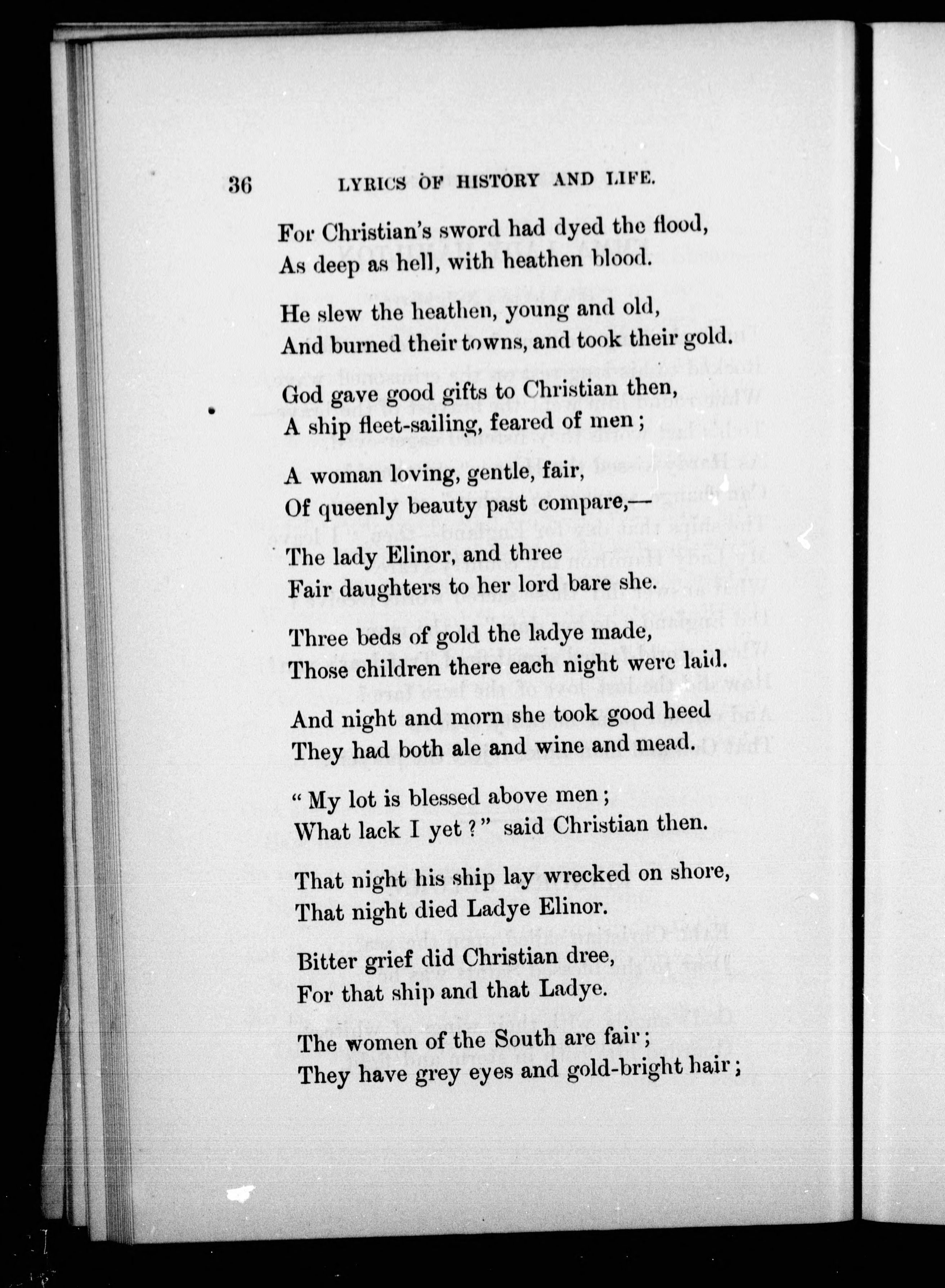 36 LYRICS OF HISTORY AND LIFE.

For Christian's sword had dyed the flood,
As deep as hell, with heathen blood.

He slew the heathen, young and old,
And burned their towns, and took their gold.

God gave good gifts to Christian then,
A ship fleet-sailing, feared of men;

A woman loving, gentle, fair,
Of queenly beauty past compare,—

The lady Elinor, and three
Fair daughters to her lord bare she.

Three beds of gold the ladye made,
Those children there each night were laid.

And night and morn she took good heed
They had both ale and wine and mead.

"My lot is blessed above men;
What lack I yet?" said Christian then.

That night his ship lay wrecked on shore,
That night died Ladye Elinor.

Bitter grief did Christian dree,
For that ship and that Ladye.

The women of the South are fair;
They have grey eyes and gold-bright hair;